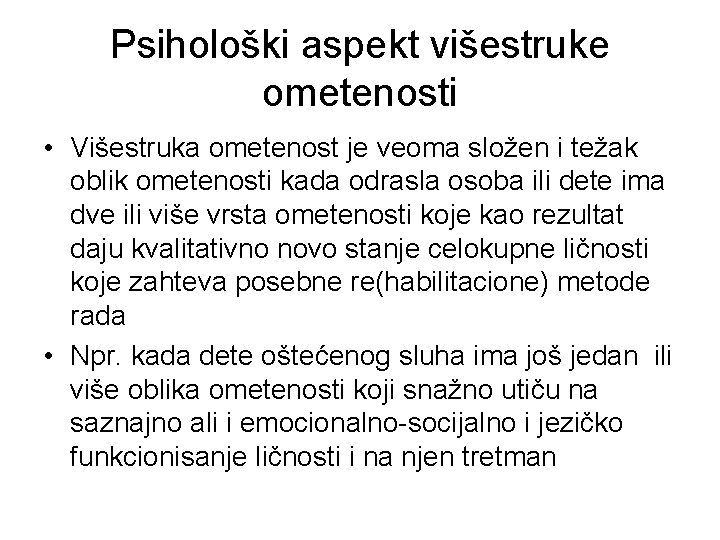 Psihološki aspekt višestruke ometenosti

• Višestruka ometenost je veoma složen i težak oblik ometenosti kada odrasla osoba ili dete ima dve ili više vrsta ometenosti koje kao rezultat daju kvalitativno novo stanje celokupne ličnosti koje zahteva posebne re(habilitacione) metode rada

• Npr. kada dete oštećenog sluha ima još jedan ili više oblika ometenosti koji snažno utiču na saznajno ali i emocionalno-socijalno i jezičko funkcionisanje ličnosti i na njen tretman